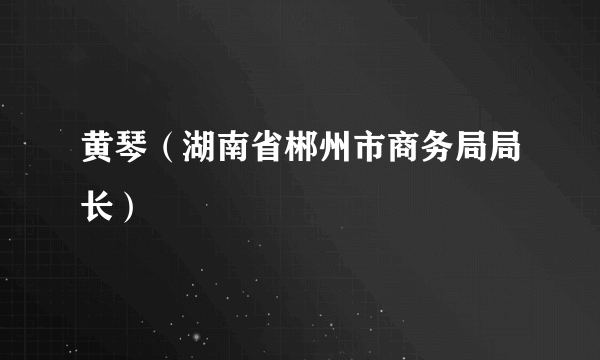 黄琴（湖南省郴州市商务局局长）